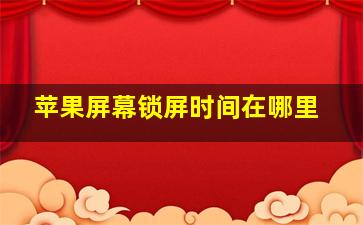 苹果屏幕锁屏时间在哪里